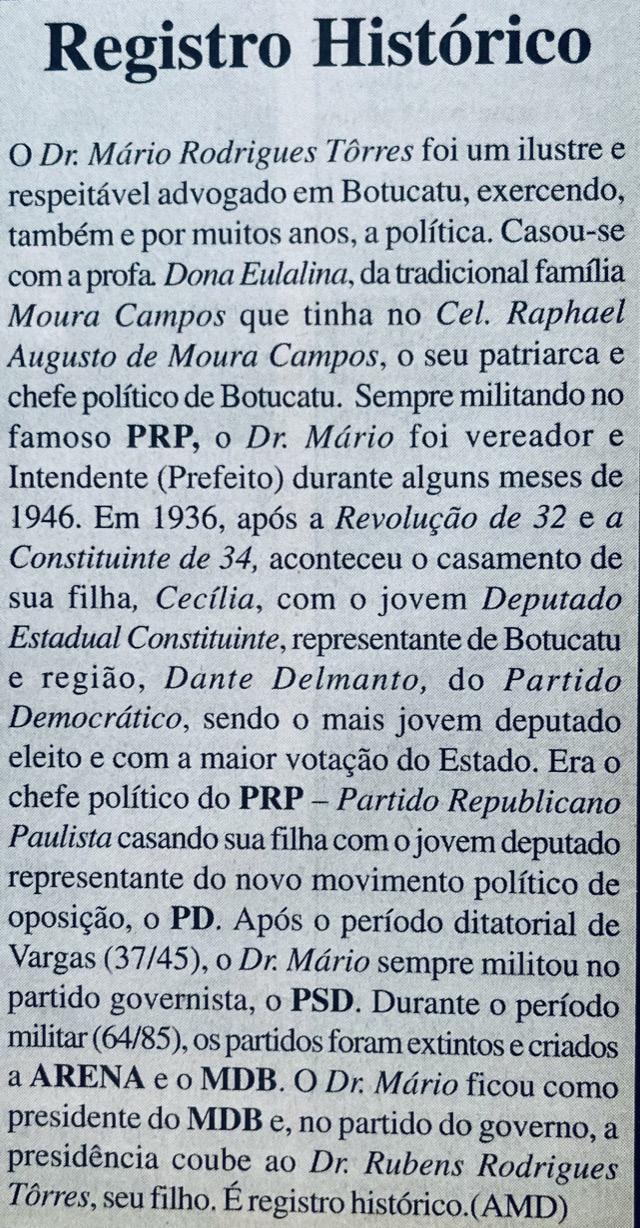 Registro Histórico

O Dr. Mário Rodrigues Tôrres foi um ilustre e respeitável advogado em Botucatu, exercendo, também e por muitos anos, a política. Casou-se com a profa. Dona Eulalina, da tradicional família Moura Campos que tinha no Cel. Raphael Augusto de Moura Campos, o seu patriarca e chefe político de Botucatu. Sempre militando no famoso PRP, o Dr. Mário foi vereador e Intendente (Prefeito) durante alguns meses de 1946. Em 1936, após a Revolução de 32 e a Constituinte de 34, aconteceu o casamento de sua filha, Cecília, com o jovem Deputado Estadual Constituinte, representante de Botucatu e região, Dante Delmanto, do Partido Democrático, sendo o mais jovem deputado eleito e com a maior votação do Estado. Era o chefe político do PRP – Partido Republicano Paulista casando sua filha com o jovem deputado representante do novo movimento político de oposição, o PD. Após o período ditatorial de Vargas (37/45), o Dr. Mário sempre militou no partido governista, o PSD. Durante o período militar (64/85), os partidos foram extintos e criados a ARENA e o MDB. O Dr. Mário ficou como presidente do MDB e, no partido do governo, a presidência coube ao Dr. Rubens Rodrigues Tôrres, seu filho. É registro histórico.(AMD)